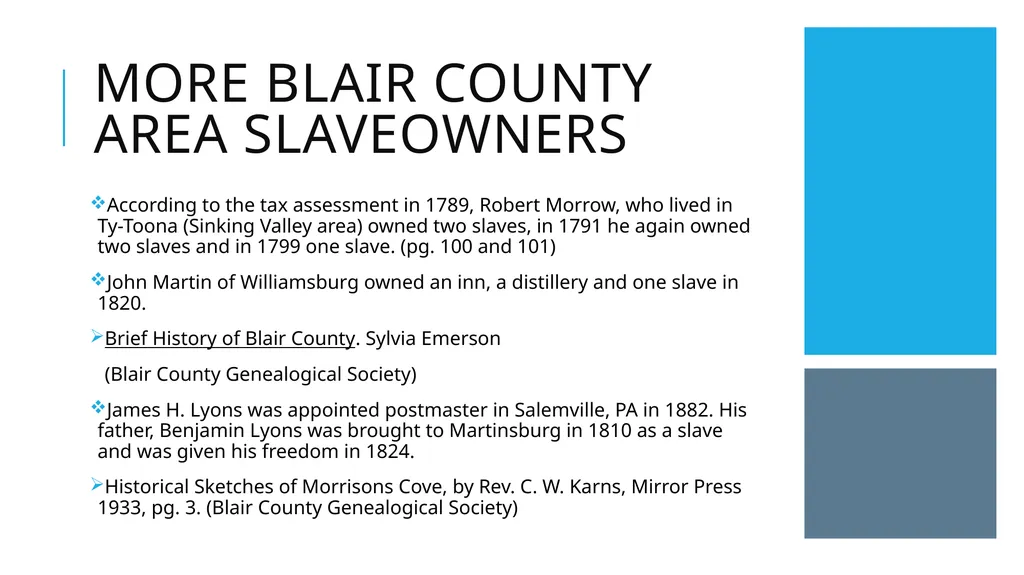 MORE BLAIR COUNTY AREA SLAVEOWNERS

According to the tax assessment in 1789, Robert Morrow, who lived in Ty-Toona (Sinking Valley area) owned two slaves, in 1791 he again owned two slaves and in 1799 one slave. (pg. 100 and 101)

John Martin of Williamsburg owned an inn, a distillery and one slave in 1820.

Brief History of Blair County. Sylvia Emerson

(Blair County Genealogical Society)

James H. Lyons was appointed postmaster in Salemville, PA in 1882. His father, Benjamin Lyons was brought to Martinsburg in 1810 as a slave and was given his freedom in 1824.

Historical Sketches of Morrisons Cove, by Rev. C. W. Karns, Mirror Press 1933, pg. 3. (Blair County Genealogical Society)